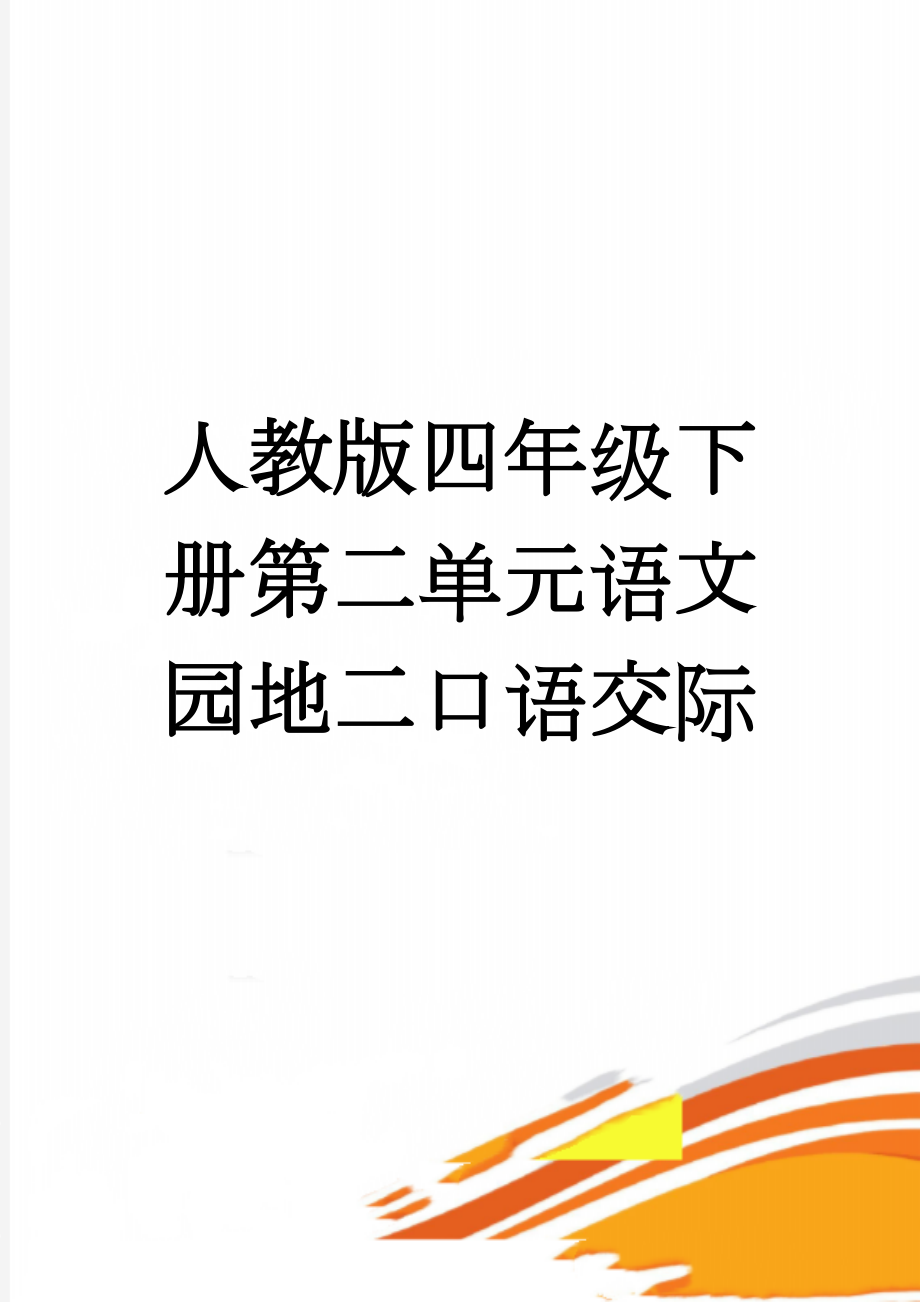 人教版四年级下册第二单元语文园地二口语交际